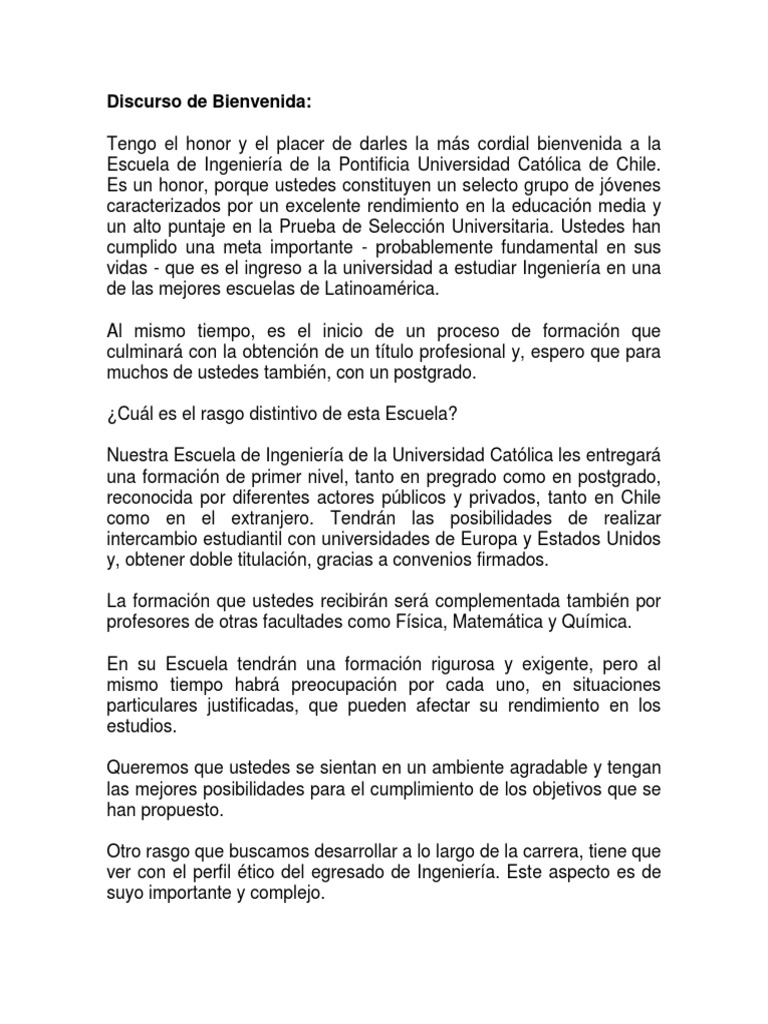 Discurso de Bienvenida:

Tengo el honor y el placer de darles la más cordial bienvenida a la Escuela de Ingeniería de la Pontificia Universidad Católica de Chile. Es un honor, porque ustedes constituyen un selecto grupo de jóvenes caracterizados por un excelente rendimiento en la educación media y un alto puntaje en la Prueba de Selección Universitaria. Ustedes han cumplido una meta importante - probablemente fundamental en sus vidas - que es el ingreso a la universidad a estudiar Ingeniería en una de las mejores escuelas de Latinoamérica.

Al mismo tiempo, es el inicio de un proceso de formación que culminará con la obtención de un título profesional y, espero que para muchos de ustedes también, con un postgrado.

¿Cuál es el rasgo distintivo de esta Escuela?

Nuestra Escuela de Ingeniería de la Universidad Católica les entregará una formación de primer nivel, tanto en pregrado como en postgrado, reconocida por diferentes actores públicos y privados, tanto en Chile como en el extranjero. Tendrán las posibilidades de realizar intercambio estudiantil con universidades de Europa y Estados Unidos y, obtener doble titulación, gracias a convenios firmados.

La formación que ustedes recibirán será complementada también por profesores de otras facultades como Física, Matemática y Química.

En su Escuela tendrán una formación rigurosa y exigente, pero al mismo tiempo habrá preocupación por cada uno, en situaciones particulares justificadas, que pueden afectar su rendimiento en los estudios.

Queremos que ustedes se sientan en un ambiente agradable y tengan las mejores posibilidades para el cumplimiento de los objetivos que se han propuesto.

Otro rasgo que buscamos desarrollar a lo largo de la carrera, tiene que ver con el perfil ético del egresado de Ingeniería. Este aspecto es de suyo importante y complejo.